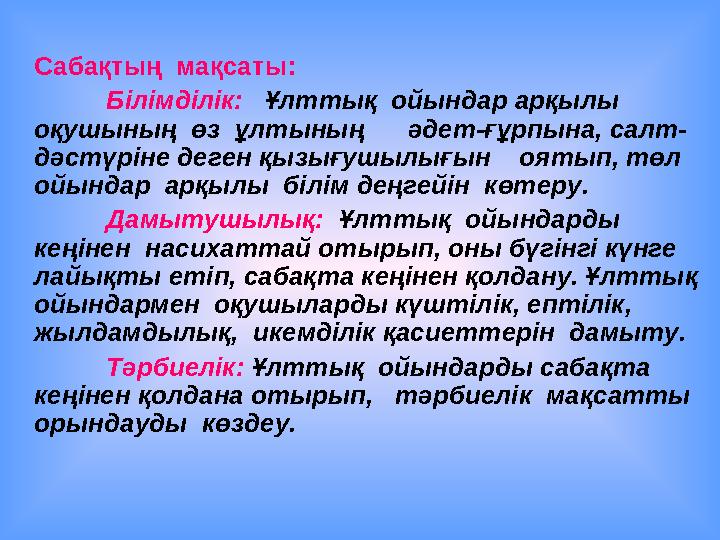 Сабақтың мақсаты:

Білімділік: Ұлттық ойындар арқылы оқушының өз ұлтының әдет-ғұрпына, салт-дәстүріне деген қызығушылығын оятып, төл ойындар арқылы білім деңгейін көтеру.

Дамытушылық: Ұлттық ойындарды кеңінен насихаттай отырып, оны бүгінгі күнге лайықты етіп, сабақта кеңінен қолдану. Ұлттық ойындармен оқушыларды күштілік, ептілік, жылдамдылық, икемділік қасиеттерін дамыту.

Тәрбиелік: Ұлттық ойындарды сабақта кеңінен қолдана отырып, тәрбиелік мақсатты орындауды көздеу.